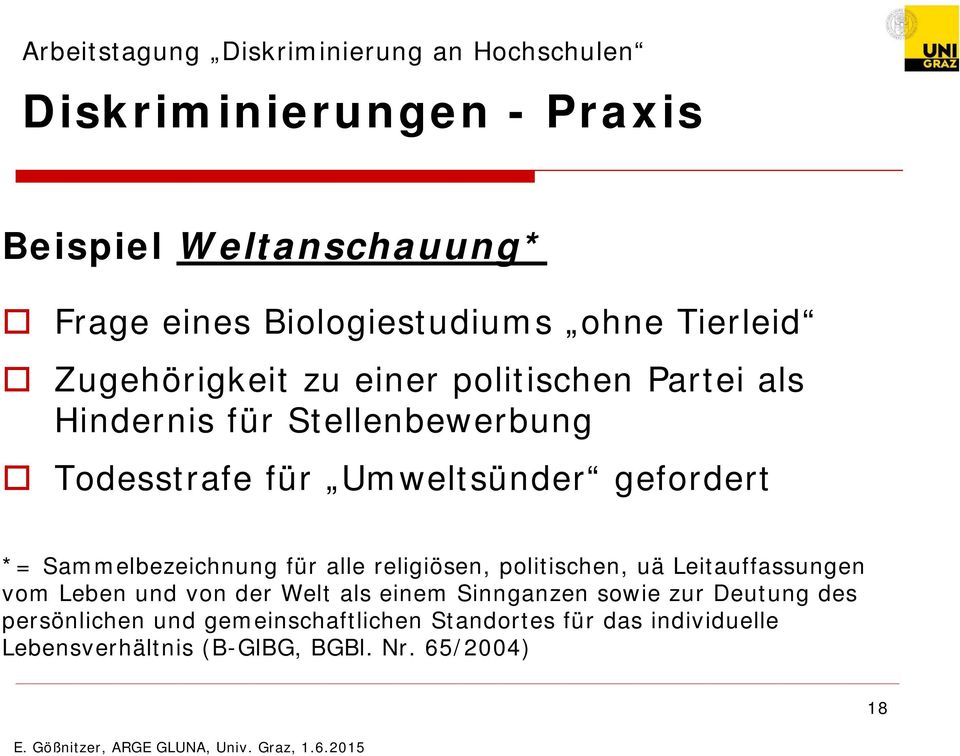 Arbeitstagung „Diskriminierung an Hochschulen“

UNI GRAZ

Diskriminierungen - Praxis

Beispiel Weltanschauung*

Frage eines Biologiestudiums „ohne Tierleid“

Zugehörigkeit zu einer politischen Partei als Hindernis für Stellenbewerbung

Todesstrafe für „Umweltsünder“ gefordert

*= Sammelbezeichnung für alle religiösen, politischen, uä Leitauffassungen vom Leben und von der Welt als einem Sinnganzen sowie zur Deutung des persönlichen und gemeinschaftlichen Standortes für das individuelle Lebensverhältnis (B-GlBG, BGBl. Nr. 65/2004)

18

E. Gößnitzer, ARGE GLUNA, Univ. Graz, 1.6.2015